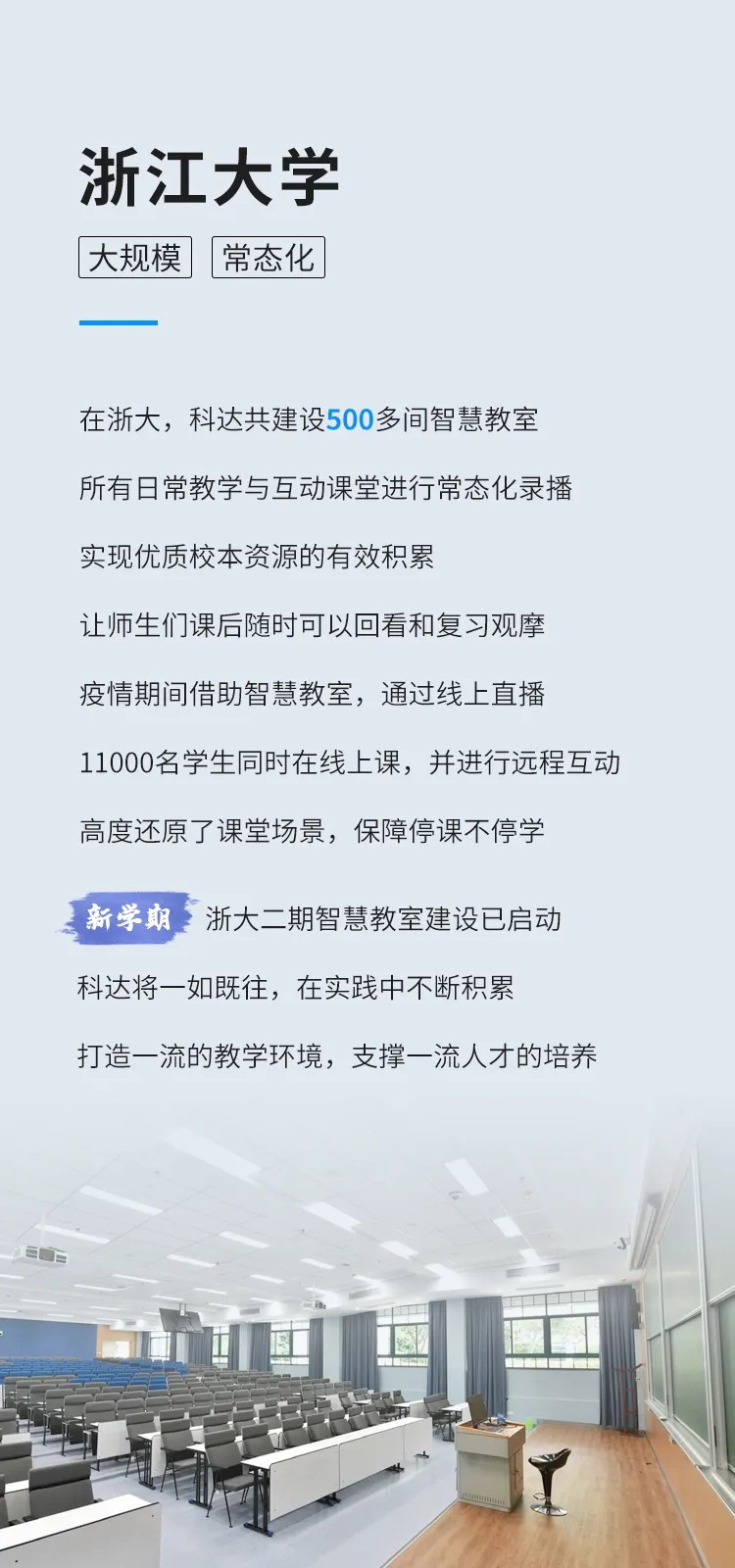 浙江大学

大规模 常态化

在浙大，科达共建设500多间智慧教室

所有日常教学与互动课堂进行常态化录播

实现优质校本资源的有效积累

让师生们课后随时可以回看和复习观摩

疫情期间借助智慧教室，通过线上直播

11000名学生同时在线上课，并进行远程互动

高度还原了课堂场景，保障停课不停学

新学期 浙大二期智慧教室建设已启动

科达将一如既往，在实践中不断积累

打造一流的教学环境，支撑一流人才的培养